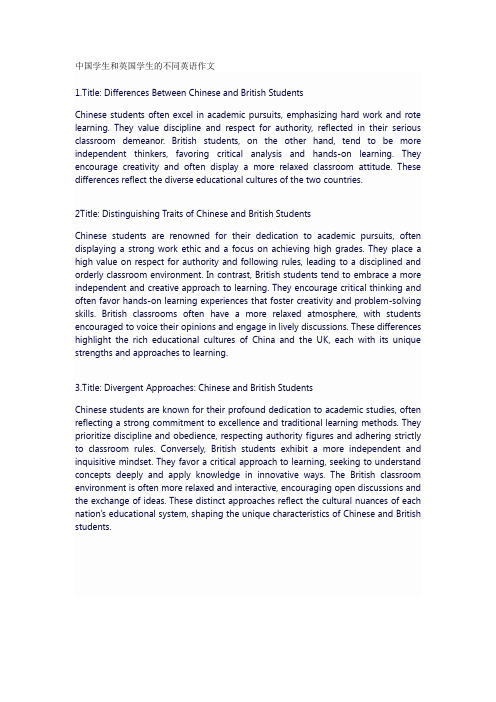 中国学生和英国学生的不同英语作文

1.Title: Differences Between Chinese and British Students

Chinese students often excel in academic pursuits, emphasizing hard work and rote learning. They value discipline and respect for authority, reflected in their serious classroom demeanor. British students, on the other hand, tend to be more independent thinkers, favoring critical analysis and hands-on learning. They encourage creativity and often display a more relaxed classroom attitude. These differences reflect the diverse educational cultures of the two countries.

2Title: Distinguishing Traits of Chinese and British Students

Chinese students are renowned for their dedication to academic pursuits, often displaying a strong work ethic and a focus on achieving high grades. They place a high value on respect for authority and following rules, leading to a disciplined and orderly classroom environment. In contrast, British students tend to embrace a more independent and creative approach to learning. They encourage critical thinking and often favor hands-on learning experiences that foster creativity and problem-solving skills. British classrooms often have a more relaxed atmosphere, with students encouraged to voice their opinions and engage in lively discussions. These differences highlight the rich educational cultures of China and the UK, each with its unique strengths and approaches to learning.

3.Title: Divergent Approaches: Chinese and British Students

Chinese students are known for their profound dedication to academic studies, often reflecting a strong commitment to excellence and traditional learning methods. They prioritize discipline and obedience, respecting authority figures and adhering strictly to classroom rules. Conversely, British students exhibit a more independent and inquisitive mindset. They favor a critical approach to learning, seeking to understand concepts deeply and apply knowledge in innovative ways. The British classroom environment is often more relaxed and interactive, encouraging open discussions and the exchange of ideas. These distinct approaches reflect the cultural nuances of each nation's educational system, shaping the unique characteristics of Chinese and British students.